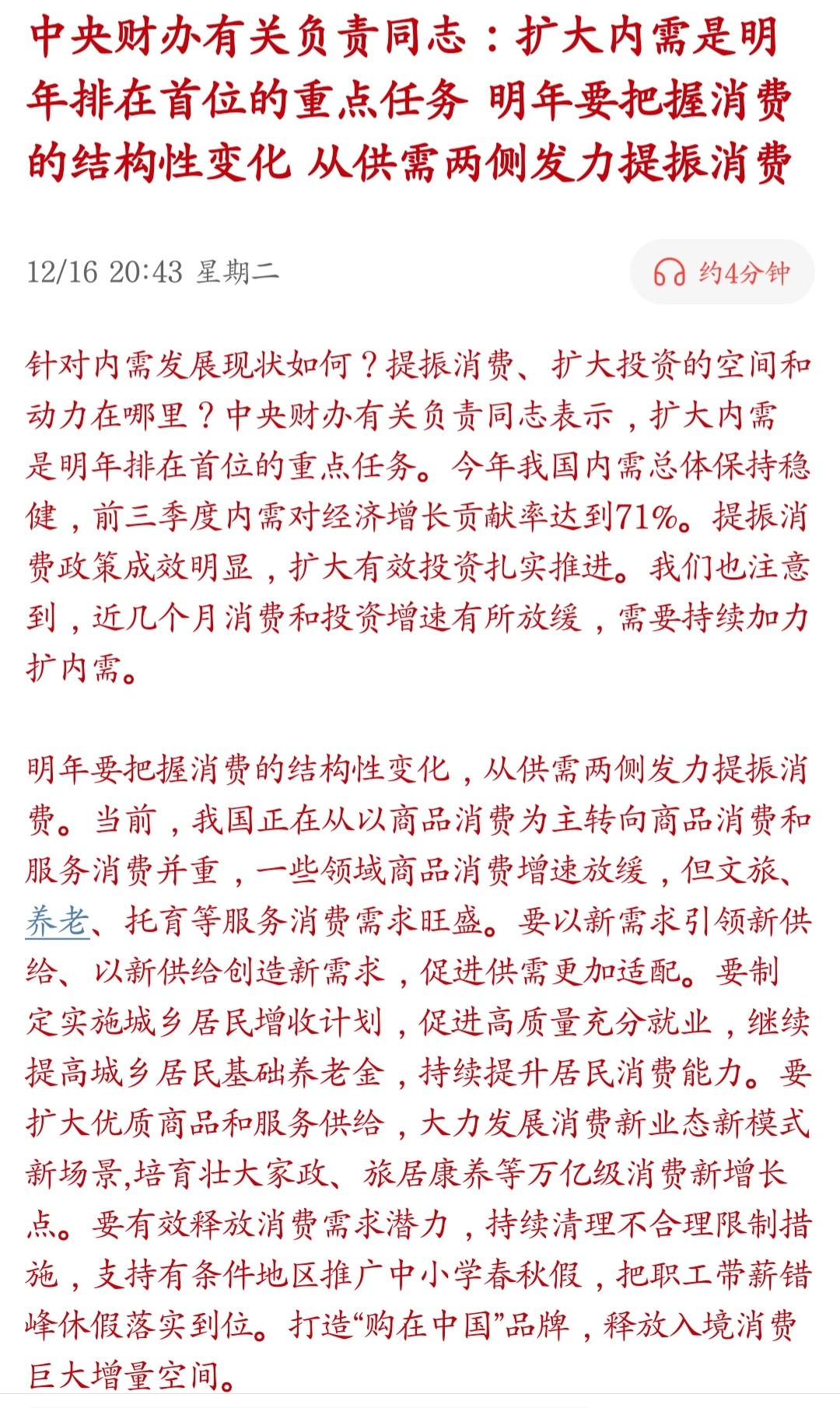 中央财办有关负责同志：扩大内需是明年排在首位的重点任务 明年要把握消费的结构性变化 从供需两侧发力提振消费

12/16 20:43 星期二

约4分钟

针对内需发展现状如何？提振消费、扩大投资的空间和动力在哪里？中央财办有关负责同志表示，扩大内需是明年排在首位的重点任务。今年我国内需总体保持稳健，前三季度内需对经济增长贡献率达到71%。提振消费政策成效明显，扩大有效投资扎实推进。我们也注意到，近几个月消费和投资增速有所放缓，需要持续加力扩内需。

明年要把握消费的结构性变化，从供需两侧发力提振消费。当前，我国正在从以商品消费为主转向商品消费和服务消费并重，一些领域商品消费增速放缓，但文旅、养老、托育等服务消费需求旺盛。要以新需求引领新供给、以新供给创造新需求，促进供需更加适配。要制定实施城乡居民增收计划，促进高质量充分就业，继续提高城乡居民基础养老金，持续提升居民消费能力。要扩大优质商品和服务供给，大力发展消费新业态新模式新场景,培育壮大家政、旅居康养等万亿级消费新增长点。要有效释放消费需求潜力，持续清理不合理限制措施，支持有条件地区推广中小学春秋假，把职工带薪错峰休假落实到位。打造“购在中国”品牌，释放入境消费巨大增量空间。